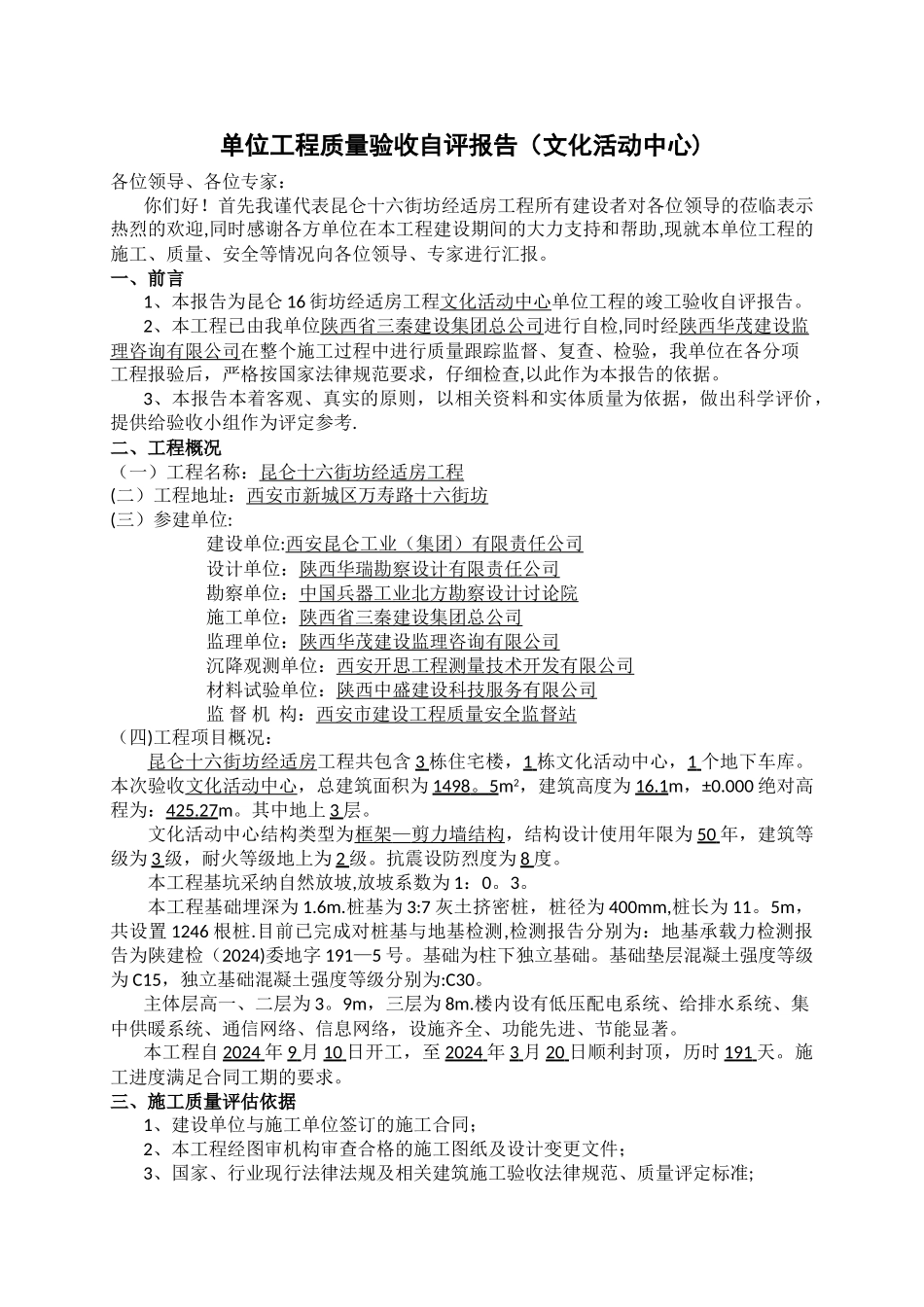 单位工程质量验收自评报告（文化活动中心）

各位领导、各位专家：

你们好！首先我谨代表昆仑十六街坊经适房工程所有建设者对各位领导的莅临表示热烈的欢迎,同时感谢各方单位在本工程建设期间的大力支持和帮助,现就本单位工程的施工、质量、安全等情况向各位领导、专家进行汇报。

一、前言

1、本报告为昆仑16街坊经适房工程文化活动中心单位工程的竣工验收自评报告。

2、本工程已由我单位陕西省三秦建设集团总公司进行自检,同时经陕西华茂建设监理咨询有限公司在整个施工过程中进行质量跟踪监督、复查、检验，我单位在各分项工程报验后，严格按国家法律规范要求，仔细检查,以此作为本报告的依据。

3、本报告本着客观、真实的原则，以相关资料和实体质量为依据，做出科学评价，提供给验收小组作为评定参考.

二、工程概况

（一）工程名称：昆仑十六街坊经适房工程

(二）工程地址：西安市新城区万寿路十六街坊

(三）参建单位:

建设单位:西安昆仑工业（集团）有限责任公司

设计单位：陕西华瑞勘察设计有限责任公司

勘察单位：中国兵器工业北方勘察设计讨论院

施工单位：陕西省三秦建设集团总公司

监理单位：陕西华茂建设监理咨询有限公司

沉降观测单位：西安开思工程测量技术开发有限公司

材料试验单位：陕西中盛建设科技服务有限公司

监 督 机 构：西安市建设工程质量安全监督站

（四)工程项目概况：

昆仑十六街坊经适房工程共包含3栋住宅楼，1栋文化活动中心，1个地下车库。本次验收文化活动中心，总建筑面积为1498。5m²，建筑高度为16.1m，±0.000绝对高程为：425.27m。其中地上3层。

文化活动中心结构类型为框架—剪力墙结构，结构设计使用年限为50年，建筑等级为3级，耐火等级地上为2级。抗震设防烈度为8度。

本工程基坑采纳自然放坡,放坡系数为1：0。3。

本工程基础埋深为1.6m.桩基为3:7灰土挤密桩，桩径为400mm,桩长为11。5m，共设置1246根桩.目前已完成对桩基与地基检测,检测报告分别为：地基承载力检测报告为陕建检（2024)委地字191—5号。基础为柱下独立基础。基础垫层混凝土强度等级为C15，独立基础混凝土强度等级分别为:C30。

主体层高一、二层为3。9m，三层为8m.楼内设有低压配电系统、给排水系统、集中供暖系统、通信网络、信息网络，设施齐全、功能先进、节能显著。

本工程自2024年9月10日开工，至2024年3月20日顺利封顶，历时191天。施工进度满足合同工期的要求。

三、施工质量评估依据

1、建设单位与施工单位签订的施工合同;

2、本工程经图审机构审查合格的施工图纸及设计变更文件；

3、国家、行业现行法律法规及相关建筑施工验收法律规范、质量评定标准;